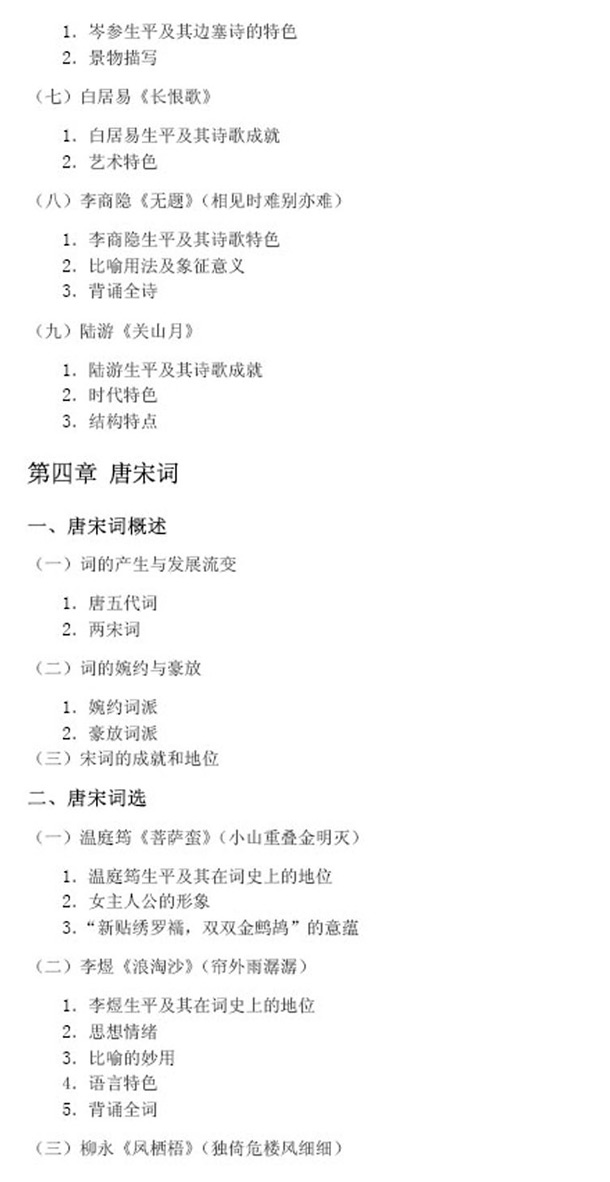 1. 岑参生平及其边塞诗的特色
2. 景物描写

（七）白居易《长恨歌》

1. 白居易生平及其诗歌成就
2. 艺术特色

（八）李商隐《无题》（相见时难别亦难）

1. 李商隐生平及其诗歌特色
2. 比喻用法及象征意义
3. 背诵全诗

（九）陆游《关山月》

1. 陆游生平及其诗歌成就
2. 时代特色
3. 结构特点

第四章 唐宋词

一、唐宋词概述

（一）词的产生与发展流变

1. 唐五代词
2. 两宋词

（二）词的婉约与豪放

1. 婉约词派
2. 豪放词派

（三）宋词的成就和地位

二、唐宋词选

（一）温庭筠《菩萨蛮》（小山重叠金明灭）

1. 温庭筠生平及其在词史上的地位
2. 女主人公的形象
3. “新贴绣罗襦，双双金鹧鸪”的意蕴

（二）李煜《浪淘沙》（帘外雨潺潺）

1. 李煜生平及其在词史上的地位
2. 思想情绪
3. 比喻的妙用
4. 语言特色
5. 背诵全词

（三）柳永《凤栖梧》（独倚危楼风细细）